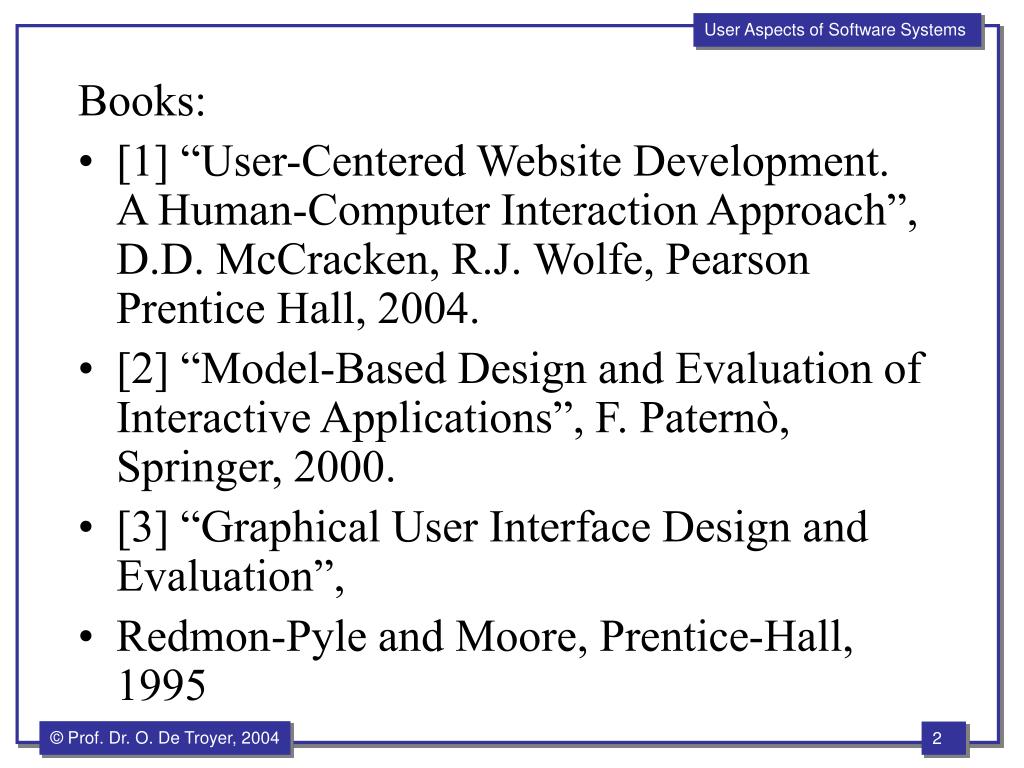 User Aspects of Software Systems

Books:

• [1] “User-Centered Website Development. A Human-Computer Interaction Approach”, D.D. McCracken, R.J. Wolfe, Pearson Prentice Hall, 2004.

• [2] “Model-Based Design and Evaluation of Interactive Applications”, F. Paternò, Springer, 2000.

• [3] “Graphical User Interface Design and Evaluation”,

• Redmon-Pyle and Moore, Prentice-Hall, 1995

© Prof. Dr. O. De Troyer, 2004

2